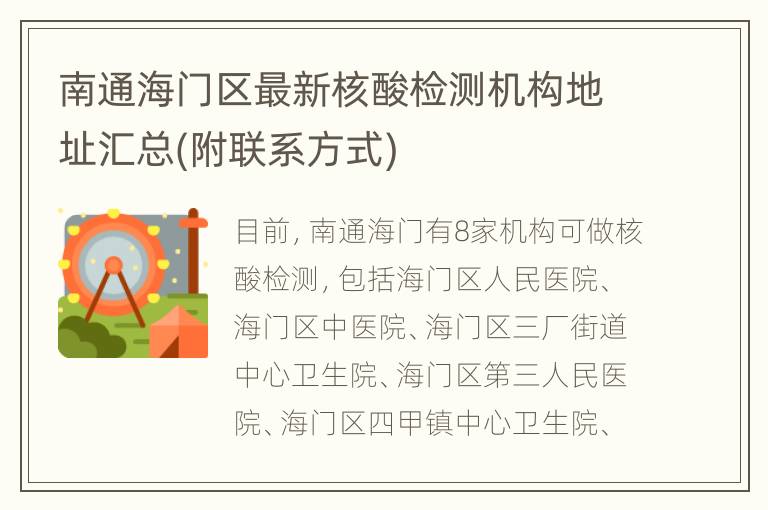 南通海门区最新核酸检测机构地址汇总(附联系方式)

目前, 南通海门有8家机构可做核酸检测, 包括海门区人民医院、海门区中医院、海门区三厂街道中心卫生院、海门区第三人民医院、海门区四甲镇中心卫生院、